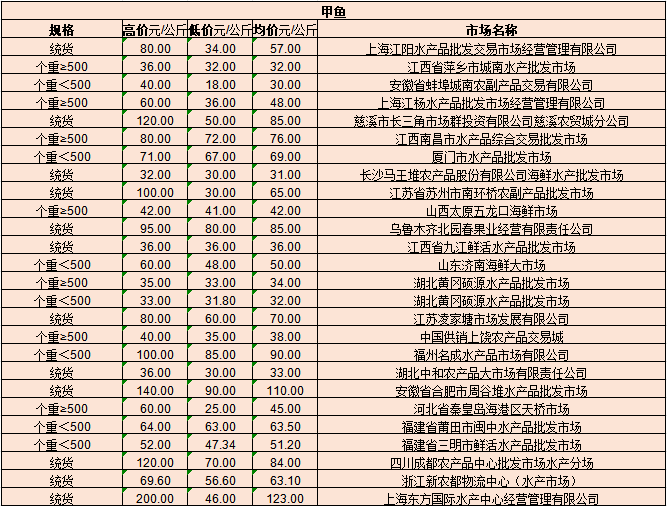 甲鱼

| 规格 | 高价元/公斤 | 低价元/公斤 | 均价元/公斤 | 市场名称 |
|---|---|---|---|---|
| 统货 | 80.00 | 34.00 | 57.00 | 上海江阳水产品批发交易市场经营管理有限公司 |
| 个重≥500 | 36.00 | 32.00 | 32.00 | 江西省萍乡市城南水产批发市场 |
| 个重<500 | 40.00 | 18.00 | 30.00 | 安徽省蚌埠城南农副产品交易有限公司 |
| 个重≥500 | 60.00 | 36.00 | 48.00 | 上海江杨水产品批发市场经营管理有限公司 |
| 统货 | 120.00 | 50.00 | 85.00 | 慈溪市长三角市场群投资有限公司慈溪农贸城分公司 |
| 个重≥500 | 80.00 | 72.00 | 76.00 | 江西南昌市水产品综合交易批发市场 |
| 个重<500 | 71.00 | 67.00 | 69.00 | 厦门市水产品批发市场 |
| 统货 | 32.00 | 30.00 | 31.00 | 长沙马王堆农产品股份有限公司海鲜水产批发市场 |
| 统货 | 100.00 | 30.00 | 65.00 | 江苏省苏州市南环桥农副产品批发市场 |
| 个重≥500 | 42.00 | 41.00 | 42.00 | 山西太原五龙口海鲜市场 |
| 统货 | 95.00 | 80.00 | 85.00 | 乌鲁木齐北园春果业经营有限责任公司 |
| 统货 | 36.00 | 36.00 | 36.00 | 江西省九江鲜活水产品批发市场 |
| 个重<500 | 60.00 | 48.00 | 50.00 | 山东济南海鲜大市场 |
| 个重≥500 | 35.00 | 33.00 | 34.00 | 湖北黄冈硕源水产品批发市场 |
| 个重<500 | 33.00 | 31.80 | 32.00 | 湖北黄冈硕源水产品批发市场 |
| 统货 | 80.00 | 60.00 | 70.00 | 江苏凌家塘市场发展有限公司 |
| 个重≥500 | 40.00 | 35.00 | 38.00 | 中国供销上饶农产品交易城 |
| 个重<500 | 100.00 | 85.00 | 90.00 | 福州名成水产品市场有限公司 |
| 统货 | 36.00 | 30.00 | 33.00 | 湖北中和农产品大市场有限责任公司 |
| 统货 | 140.00 | 90.00 | 110.00 | 安徽省合肥市周谷堆水产品批发市场 |
| 个重≥500 | 60.00 | 25.00 | 45.00 | 河北省秦皇岛海港区天桥市场 |
| 个重<500 | 64.00 | 63.00 | 63.50 | 福建省莆田市闽中水产品批发市场 |
| 个重<500 | 52.00 | 47.34 | 51.20 | 福建省三明市鲜活水产品批发市场 |
| 统货 | 120.00 | 70.00 | 84.00 | 四川成都农产品中心批发市场水产分场 |
| 统货 | 69.60 | 56.60 | 63.10 | 浙江新农都物流中心（水产市场） |
| 统货 | 200.00 | 46.00 | 123.00 | 上海东方国际水产中心经营管理有限公司 |